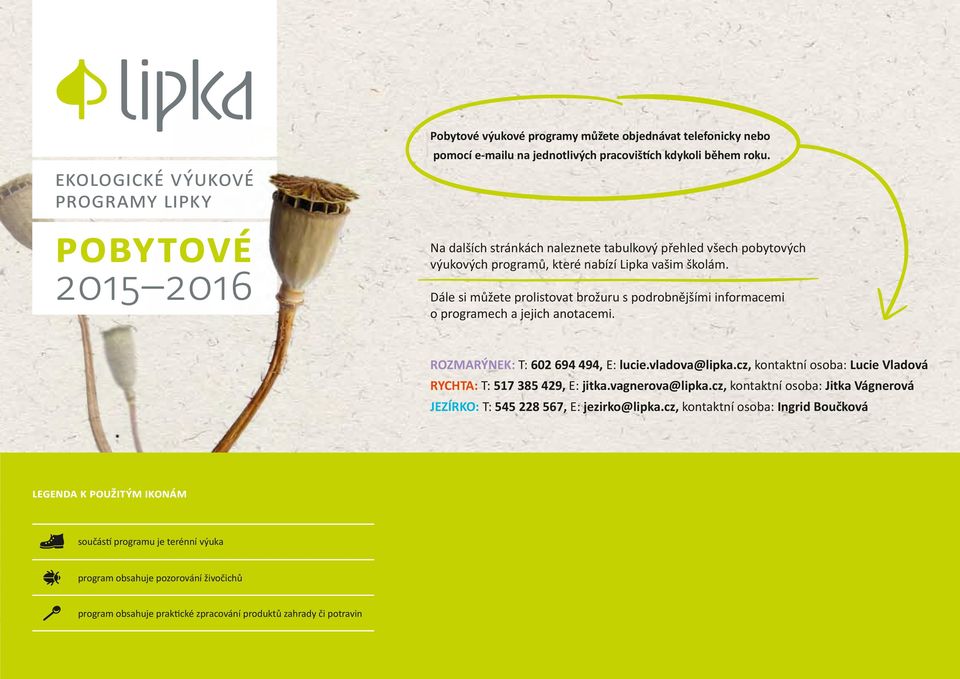 lipka

EKOLOGICKÉ VÝUKOVÉ PROGRAMY LIPKY

POBYTOVÉ
2015–2016

Pobytové výukové programy můžete objednávat telefonicky nebo pomocí e-mailu na jednotlivých pracovištích kdykoli během roku.

Na dalších stránkách naleznete tabulkový přehled všech pobytových výukových programů, které nabízí Lipka vašim školám.

Dále si můžete prolistovat brožuru s podrobnějšími informacemi o programech a jejich anotacemi.

ROZMARÝNEK: T: 602 694 494, E: lucie.vladova@lipka.cz, kontaktní osoba: Lucie Vladová
RYCHTA: T: 517 385 429, E: jitka.vagnerova@lipka.cz, kontaktní osoba: Jitka Vágnerová
JEZÍRKO: T: 545 228 567, E: jezirko@lipka.cz, kontaktní osoba: Ingrid Boučková

LEGENDA K POUŽITÝM IKONÁM

součástí programu je terénní výuka

program obsahuje pozorování živočichů

program obsahuje praktické zpracování produktů zahrady či potravin